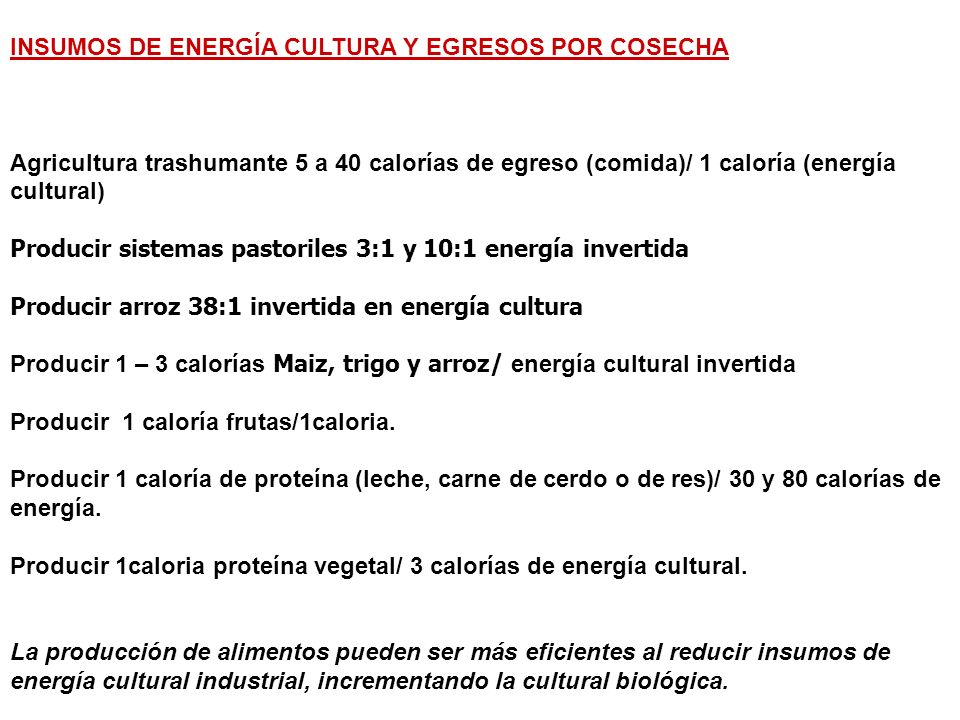 INSUMOS DE ENERGÍA CULTURA Y EGRESOS POR COSECHA

Agricultura trashumante 5 a 40 calorías de egreso (comida)/ 1 caloría (energía cultural)

Producir sistemas pastoriles 3:1 y 10:1 energía invertida

Producir arroz 38:1 invertida en energía cultura

Producir 1 – 3 calorías Maiz, trigo y arroz/ energía cultural invertida

Producir 1 caloría frutas/1caloria.

Producir 1 caloría de proteína (leche, carne de cerdo o de res)/ 30 y 80 calorías de energía.

Producir 1caloria proteína vegetal/ 3 calorías de energía cultural.

La producción de alimentos pueden ser más eficientes al reducir insumos de energía cultural industrial, incrementando la cultural biológica.